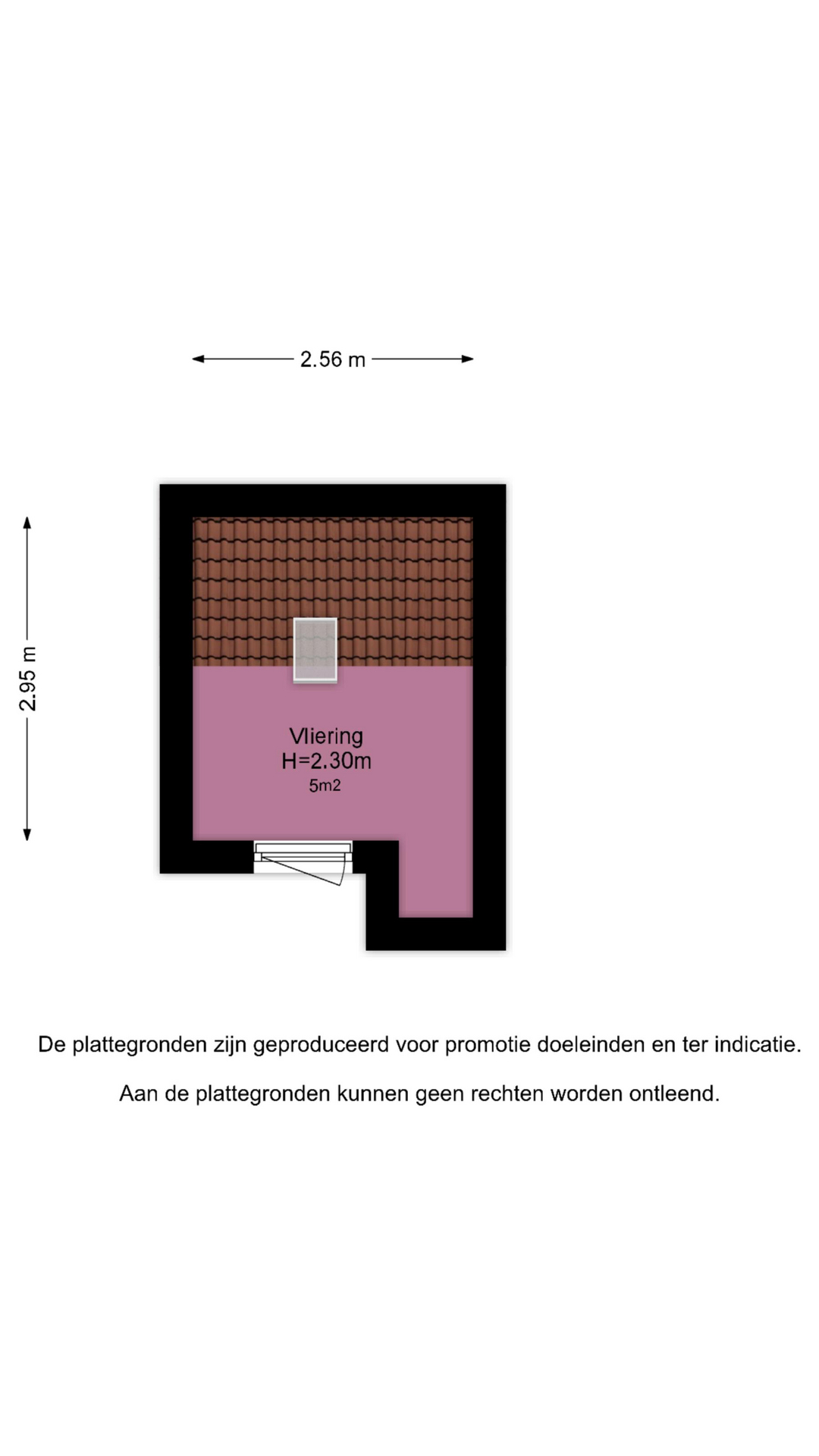 2.56 m

2.95 m

Vliering
H=2.30m
5m2

De plattegronden zijn geproduceerd voor promotie doeleinden en ter indicatie.

Aan de plattegronden kunnen geen rechten worden ontleend.